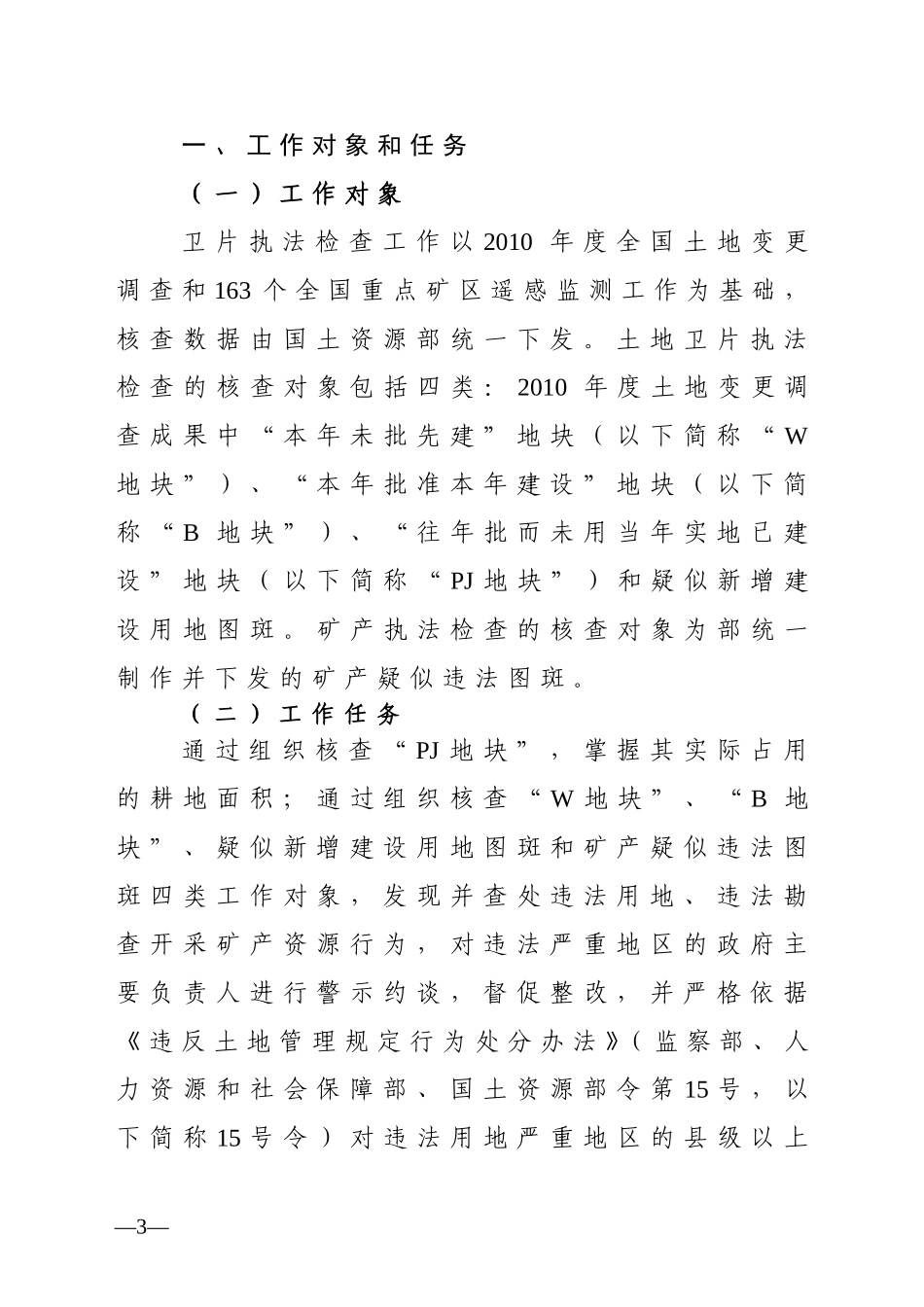 一、工作对象和任务

（一）工作对象

卫片执法检查工作以2010年度全国土地变更调查和163个全国重点矿区遥感监测工作为基础，核查数据由国土资源部统一下发。土地卫片执法检查的核查对象包括四类：2010年度土地变更调查成果中“本年未批先建”地块（以下简称“W地块”）、“本年批准本年建设”地块（以下简称“B地块”）、“往年批而未用当年实地已建设”地块（以下简称“PJ地块”）和疑似新增建设用地图斑。矿产执法检查的核查对象为部统一制作并下发的矿产疑似违法图斑。

（二）工作任务

通过组织核查“PJ地块”，掌握其实际占用的耕地面积；通过组织核查“W地块”、“B地块”、疑似新增建设用地图斑和矿产疑似违法图斑四类工作对象，发现并查处违法用地、违法勘查开采矿产资源行为，对违法严重地区的政府主要负责人进行警示约谈，督促整改，并严格依据《违反土地管理规定行为处分办法》（监察部、人力资源和社会保障部、国土资源部令第15号，以下简称15号令）对违法用地严重地区的县级以上

—3—